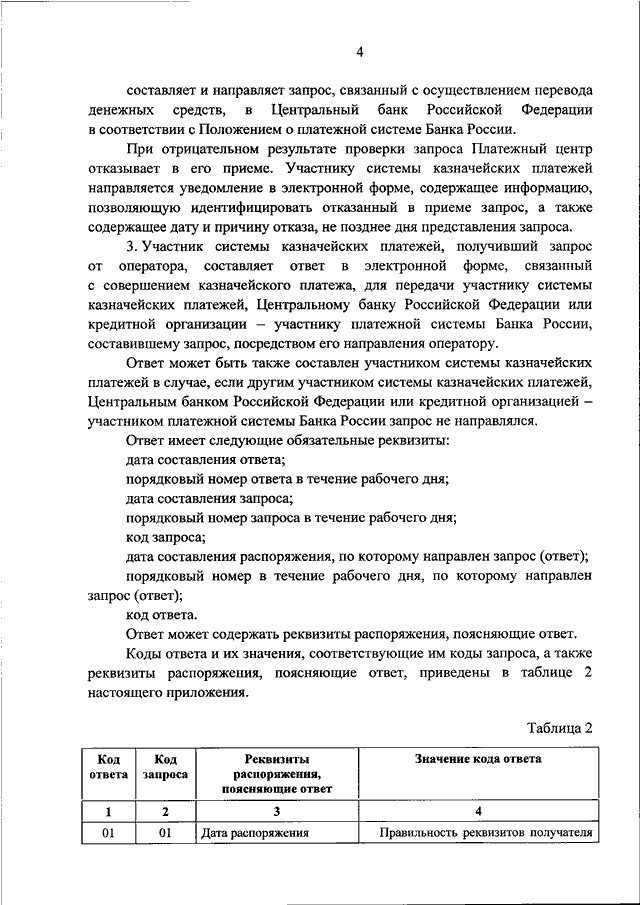 4

составляет и направляет запрос, связанный с осуществлением перевода денежных средств, в Центральный банк Российской Федерации в соответствии с Положением о платежной системе Банка России.

При отрицательном результате проверки запроса Платежный центр отказывает в его приеме. Участнику системы казначейских платежей направляется уведомление в электронной форме, содержащее информацию, позволяющую идентифицировать отказанный в приеме запрос, а также содержащее дату и причину отказа, не позднее дня представления запроса.

3. Участник системы казначейских платежей, получивший запрос от оператора, составляет ответ в электронной форме, связанный с совершением казначейского платежа, для передачи участнику системы казначейских платежей, Центральному банку Российской Федерации или кредитной организации – участнику платежной системы Банка России, составившему запрос, посредством его направления оператору.

Ответ может быть также составлен участником системы казначейских платежей в случае, если другим участником системы казначейских платежей, Центральным банком Российской Федерации или кредитной организацией – участником платежной системы Банка России запрос не направлялся.

Ответ имеет следующие обязательные реквизиты:

дата составления ответа;

порядковый номер ответа в течение рабочего дня;

дата составления запроса;

порядковый номер запроса в течение рабочего дня;

код запроса;

дата составления распоряжения, по которому направлен запрос (ответ);

порядковый номер в течение рабочего дня, по которому направлен запрос (ответ);

код ответа.

Ответ может содержать реквизиты распоряжения, поясняющие ответ.

Коды ответа и их значения, соответствующие им коды запроса, а также реквизиты распоряжения, поясняющие ответ, приведены в таблице 2 настоящего приложения.

Таблица 2

| Код ответа | Код запроса | Реквизиты распоряжения, поясняющие ответ | Значение кода ответа |
|---|---|---|---|
| 1 | 2 | 3 | 4 |
| 01 | 01 | Дата распоряжения | Правильность реквизитов получателя |